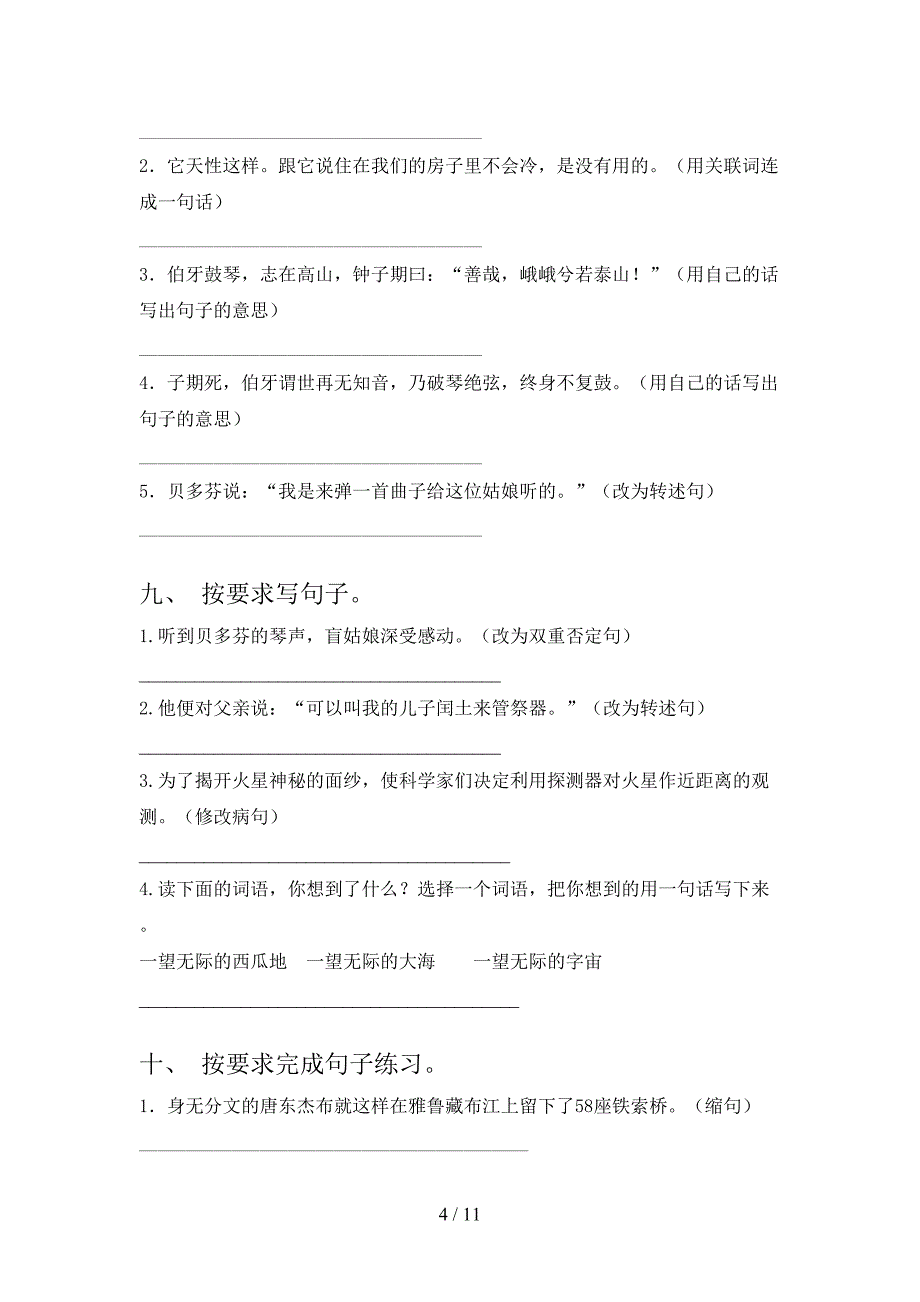 2．它天性这样。跟它说住在我们的房子里不会冷，是没有用的。（用关联词连成一句话）

3．伯牙鼓琴，志在高山，钟子期曰：“善哉，峨峨兮若泰山！”（用自己的话写出句子的意思）

4．子期死，伯牙谓世再无知音，乃破琴绝弦，终身不复鼓。（用自己的话写出句子的意思）

5．贝多芬说：“我是来弹一首曲子给这位姑娘听的。”（改为转述句）

九、 按要求写句子。

1.听到贝多芬的琴声，盲姑娘深受感动。（改为双重否定句）

2.他便对父亲说：“可以叫我的儿子闰土来管祭器。”（改为转述句）

3.为了揭开火星神秘的面纱，使科学家们决定利用探测器对火星作近距离的观测。（修改病句）

4.读下面的词语，你想到了什么？选择一个词语，把你想到的用一句话写下来。

一望无际的西瓜地　一望无际的大海　一望无际的宇宙

十、 按要求完成句子练习。

1．身无分文的唐东杰布就这样在雅鲁藏布江上留下了58座铁索桥。（缩句）

4 / 11